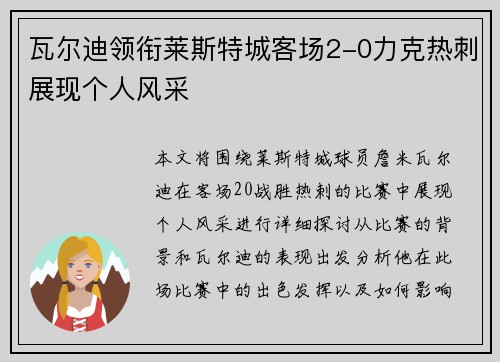 瓦尔迪领衔莱斯特城客场2-0力克热刺展现个人风采

本文将围绕莱斯特城球员詹米瓦尔迪在客场20战胜热刺的比赛中展现个人风采进行详细探讨从比赛的背景和瓦尔迪的表现出发分析他在此场比赛中的出色发挥以及如何影响